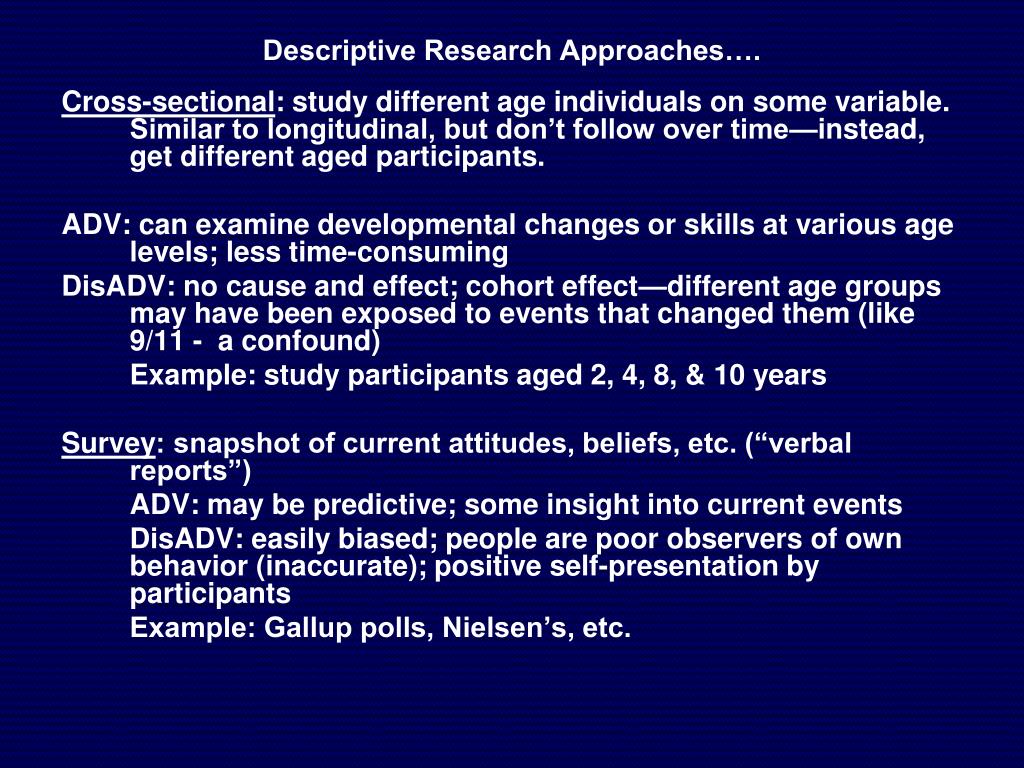 Descriptive Research Approaches….

Cross-sectional: study different age individuals on some variable. Similar to longitudinal, but don’t follow over time—instead, get different aged participants.

ADV: can examine developmental changes or skills at various age levels; less time-consuming

DisADV: no cause and effect; cohort effect—different age groups may have been exposed to events that changed them (like 9/11 - a confound)

Example: study participants aged 2, 4, 8, & 10 years

Survey: snapshot of current attitudes, beliefs, etc. (“verbal reports”)

ADV: may be predictive; some insight into current events

DisADV: easily biased; people are poor observers of own behavior (inaccurate); positive self-presentation by participants

Example: Gallup polls, Nielsen’s, etc.